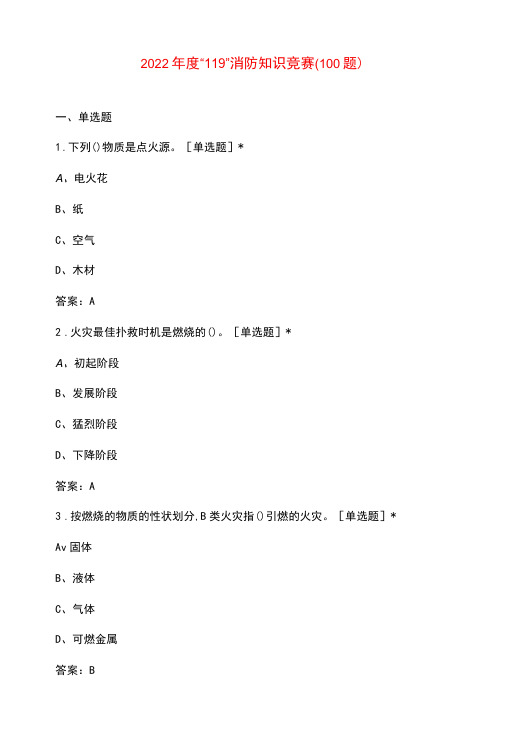 2022年度“119”消防知识竞赛(100题)

一、单选题

1.下列()物质是点火源。［单选题］*

A、电火花

B、纸

C、空气

D、木材

答案：A

2.火灾最佳扑救时机是燃烧的()。［单选题］*

A、初起阶段

B、发展阶段

C、猛烈阶段

D、下降阶段

答案：A

3.按燃烧的物质的性状划分,B类火灾指()引燃的火灾。［单选题］*

Av固体

B、液体

C、气体

D、可燃金属

答案：B